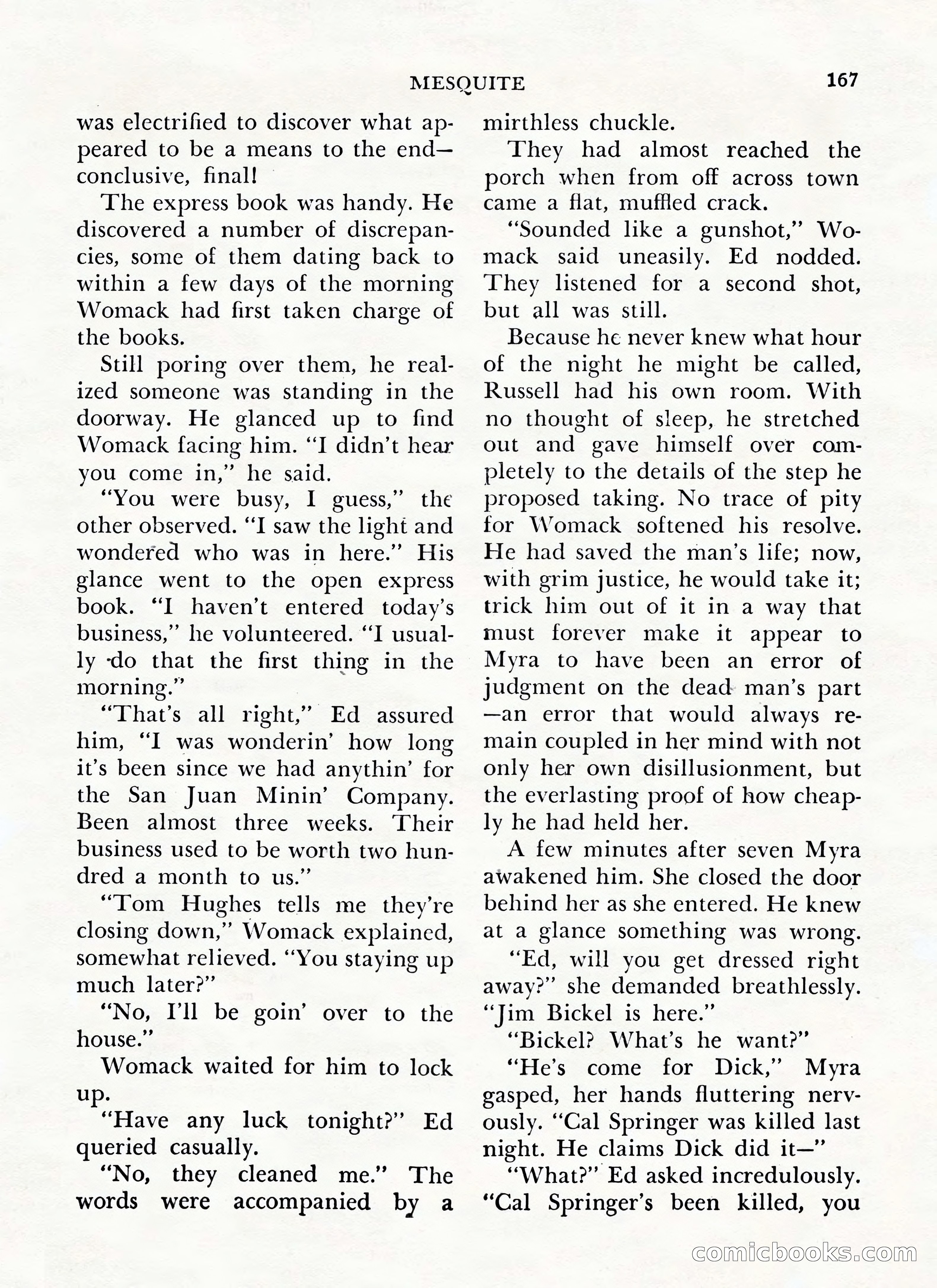 MESQUITE 167

was electrified to discover what appeared to be a means to the end—conclusive, final!

The express book was handy. He discovered a number of discrepancies, some of them dating back to within a few days of the morning Womack had first taken charge of the books.

Still poring over them, he realized someone was standing in the doorway. He glanced up to find Womack facing him. "I didn't hear you come in," he said.

"You were busy, I guess," the other observed. "I saw the light and wondered who was in here." His glance went to the open express book. "I haven't entered today's business," he volunteered. "I usually do that the first thing in the morning."

"That's all right," Ed assured him, "I was wonderin' how long it's been since we had anythin' for the San Juan Minin' Company. Been almost three weeks. Their business used to be worth two hundred a month to us."

"Tom Hughes tells me they're closing down," Womack explained, somewhat relieved. "You staying up much later?"

"No, I'll be goin' over to the house."

Womack waited for him to lock up.

"Have any luck tonight?" Ed queried casually.

"No, they cleaned me." The words were accompanied by a mirthless chuckle.

They had almost reached the porch when from off across town came a flat, muffled crack.

"Sounded like a gunshot," Womack said uneasily. Ed nodded. They listened for a second shot, but all was still.

Because he never knew what hour of the night he might be called, Russell had his own room. With no thought of sleep, he stretched out and gave himself over completely to the details of the step he proposed taking. No trace of pity for Womack softened his resolve. He had saved the man's life; now, with grim justice, he would take it; trick him out of it in a way that must forever make it appear to Myra to have been an error of judgment on the dead man's part—an error that would always remain coupled in her mind with not only her own disillusionment, but the everlasting proof of how cheaply he had held her.

A few minutes after seven Myra awakened him. She closed the door behind her as she entered. He knew at a glance something was wrong.

"Ed, will you get dressed right away?" she demanded breathlessly. "Jim Bickel is here."

"Bickel? What's he want?"

"He's come for Dick," Myra gasped, her hands fluttering nervously. "Cal Springer was killed last night. He claims Dick did it—"

"What?" Ed asked incredulously. "Cal Springer's been killed, you

comicbooks.com